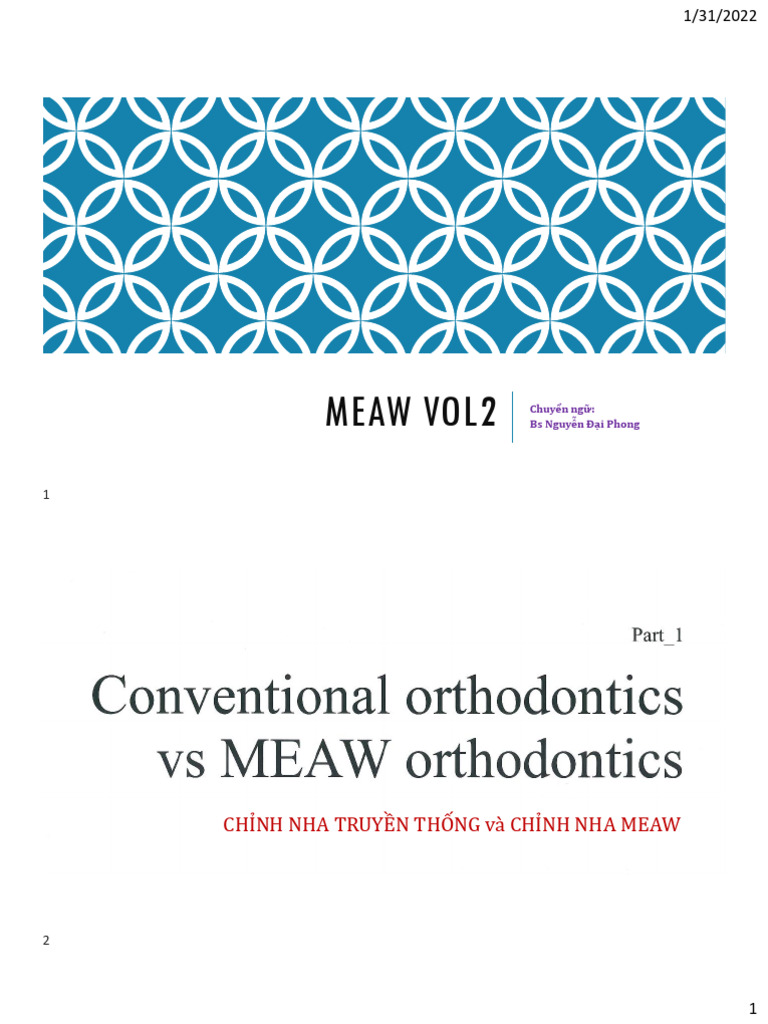 1/31/2022

MEAW VOL2

Chuyển ngữ:
Bs Nguyễn Đại Phong

1

Part_1

Conventional orthodontics vs MEAW orthodontics

CHỈNH NHA TRUYỀN THỐNG và CHỈNH NHA MEAW

2

1